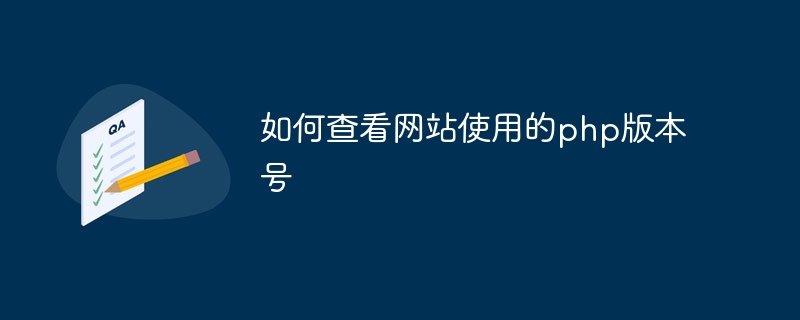 QA

如何查看网站使用的php版本号